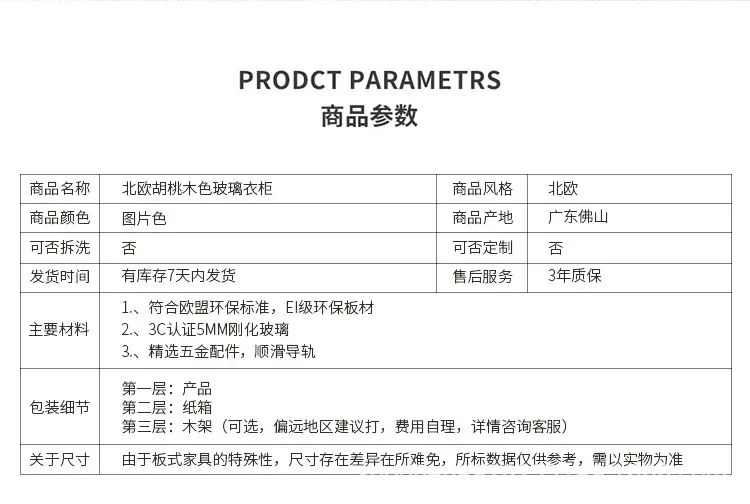 PRODCT PARAMETRS
商品参数

| 商品名称 | 北欧胡桃木色玻璃衣柜 | 商品风格 | 北欧 |
|---|---|---|---|
| 商品颜色 | 图片色 | 商品产地 | 广东佛山 |
| 可否拆洗 | 否 | 可否定制 | 否 |
| 发货时间 | 有库存7天内发货 | 售后服务 | 3年质保 |
| 主要材料 | 1.、符合欧盟环保标准，EI级环保板材 2.、3C认证5MM刚化玻璃 3.、精选五金配件，顺滑导轨 | | |
| 包装细节 | 第一层：产品 第二层：纸箱 第三层：木架（可选，偏远地区建议打，费用自理，详情咨询客服） | | |
| 关于尺寸 | 由于板式家具的特殊性，尺寸存在差异在所难免，所标数据仅供参考，需以实物为准 | | |